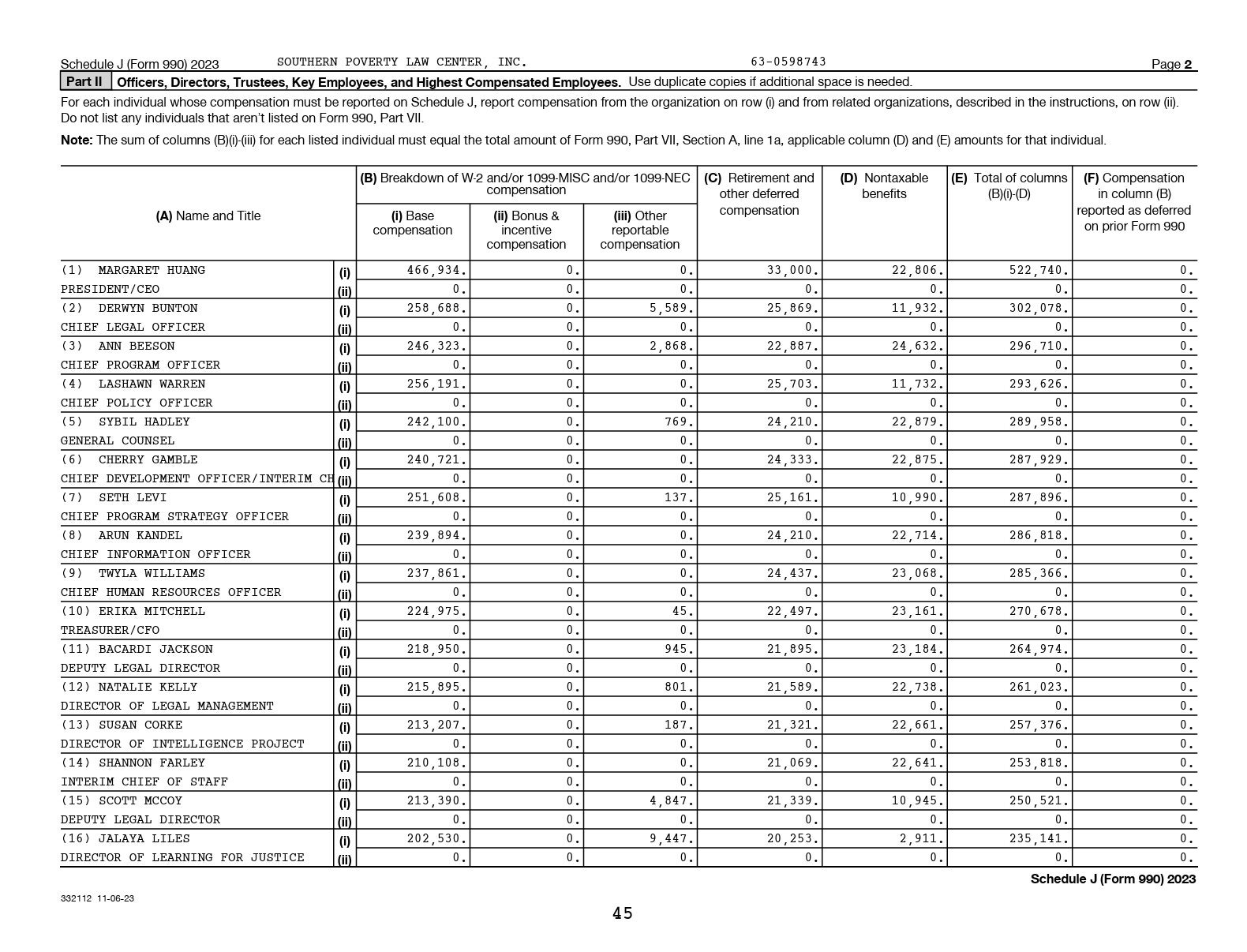 Schedule J (Form 990) 2023 SOUTHERN POVERTY LAW CENTER, INC. 63-0598743 Page 2

Part II Officers, Directors, Trustees, Key Employees, and Highest Compensated Employees. Use duplicate copies if additional space is needed.

For each individual whose compensation must be reported on Schedule J, report compensation from the organization on row (i) and from related organizations, described in the instructions, on row (ii). Do not list any individuals that aren't listed on Form 990, Part VII.

Note: The sum of columns (B)(i)-(iii) for each listed individual must equal the total amount of Form 990, Part VII, Section A, line 1a, applicable column (D) and (E) amounts for that individual.

| (A) Name and Title | | (B) Breakdown of W-2 and/or 1099-MISC and/or 1099-NEC compensation (i) Base compensation | (ii) Bonus & incentive compensation | (iii) Other reportable compensation | (C) Retirement and other deferred compensation | (D) Nontaxable benefits | (E) Total of columns (B)(i)-(D) | (F) Compensation in column (B) reported as deferred on prior Form 990 |
|---|---|---|---|---|---|---|---|---|
| (1) MARGARET HUANG | (i) | 466,934. | 0. | 0. | 33,000. | 22,806. | 522,740. | 0. |
| PRESIDENT/CEO | (ii) | 0. | 0. | 0. | 0. | 0. | 0. | 0. |
| (2) DERWYN BUNTON | (i) | 258,688. | 0. | 5,589. | 25,869. | 11,932. | 302,078. | 0. |
| CHIEF LEGAL OFFICER | (ii) | 0. | 0. | 0. | 0. | 0. | 0. | 0. |
| (3) ANN BEESON | (i) | 246,323. | 0. | 2,868. | 22,887. | 24,632. | 296,710. | 0. |
| CHIEF PROGRAM OFFICER | (ii) | 0. | 0. | 0. | 0. | 0. | 0. | 0. |
| (4) LASHAWN WARREN | (i) | 256,191. | 0. | 0. | 25,703. | 11,732. | 293,626. | 0. |
| CHIEF POLICY OFFICER | (ii) | 0. | 0. | 0. | 0. | 0. | 0. | 0. |
| (5) SYBIL HADLEY | (i) | 242,100. | 0. | 769. | 24,210. | 22,879. | 289,958. | 0. |
| GENERAL COUNSEL | (ii) | 0. | 0. | 0. | 0. | 0. | 0. | 0. |
| (6) CHERRY GAMBLE | (i) | 240,721. | 0. | 0. | 24,333. | 22,875. | 287,929. | 0. |
| CHIEF DEVELOPMENT OFFICER/INTERIM CH | (ii) | 0. | 0. | 0. | 0. | 0. | 0. | 0. |
| (7) SETH LEVI | (i) | 251,608. | 0. | 137. | 25,161. | 10,990. | 287,896. | 0. |
| CHIEF PROGRAM STRATEGY OFFICER | (ii) | 0. | 0. | 0. | 0. | 0. | 0. | 0. |
| (8) ARUN KANDEL | (i) | 239,894. | 0. | 0. | 24,210. | 22,714. | 286,818. | 0. |
| CHIEF INFORMATION OFFICER | (ii) | 0. | 0. | 0. | 0. | 0. | 0. | 0. |
| (9) TWYLA WILLIAMS | (i) | 237,861. | 0. | 0. | 24,437. | 23,068. | 285,366. | 0. |
| CHIEF HUMAN RESOURCES OFFICER | (ii) | 0. | 0. | 0. | 0. | 0. | 0. | 0. |
| (10) ERIKA MITCHELL | (i) | 224,975. | 0. | 45. | 22,497. | 23,161. | 270,678. | 0. |
| TREASURER/CFO | (ii) | 0. | 0. | 0. | 0. | 0. | 0. | 0. |
| (11) BACARDI JACKSON | (i) | 218,950. | 0. | 945. | 21,895. | 23,184. | 264,974. | 0. |
| DEPUTY LEGAL DIRECTOR | (ii) | 0. | 0. | 0. | 0. | 0. | 0. | 0. |
| (12) NATALIE KELLY | (i) | 215,895. | 0. | 801. | 21,589. | 22,738. | 261,023. | 0. |
| DIRECTOR OF LEGAL MANAGEMENT | (ii) | 0. | 0. | 0. | 0. | 0. | 0. | 0. |
| (13) SUSAN CORKE | (i) | 213,207. | 0. | 187. | 21,321. | 22,661. | 257,376. | 0. |
| DIRECTOR OF INTELLIGENCE PROJECT | (ii) | 0. | 0. | 0. | 0. | 0. | 0. | 0. |
| (14) SHANNON FARLEY | (i) | 210,108. | 0. | 0. | 21,069. | 22,641. | 253,818. | 0. |
| INTERIM CHIEF OF STAFF | (ii) | 0. | 0. | 0. | 0. | 0. | 0. | 0. |
| (15) SCOTT MCCOY | (i) | 213,390. | 0. | 4,847. | 21,339. | 10,945. | 250,521. | 0. |
| DEPUTY LEGAL DIRECTOR | (ii) | 0. | 0. | 0. | 0. | 0. | 0. | 0. |
| (16) JALAYA LILES | (i) | 202,530. | 0. | 9,447. | 20,253. | 2,911. | 235,141. | 0. |
| DIRECTOR OF LEARNING FOR JUSTICE | (ii) | 0. | 0. | 0. | 0. | 0. | 0. | 0. |

Schedule J (Form 990) 2023

332112 11-06-23

45